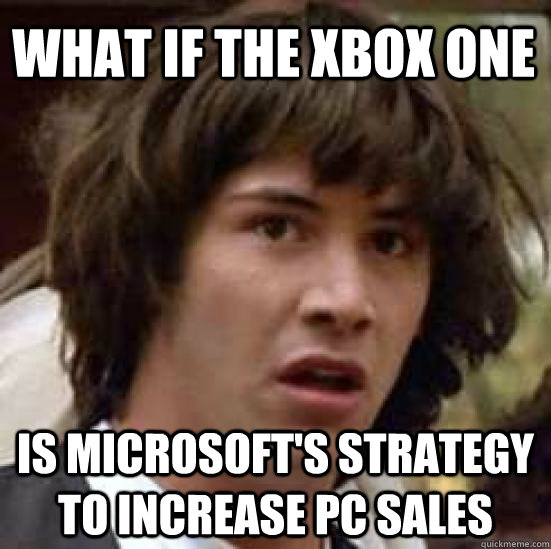 WHAT IF THE XBOX ONE

IS MICROSOFT'S STRATEGY TO INCREASE PC SALES

quickmeme.com